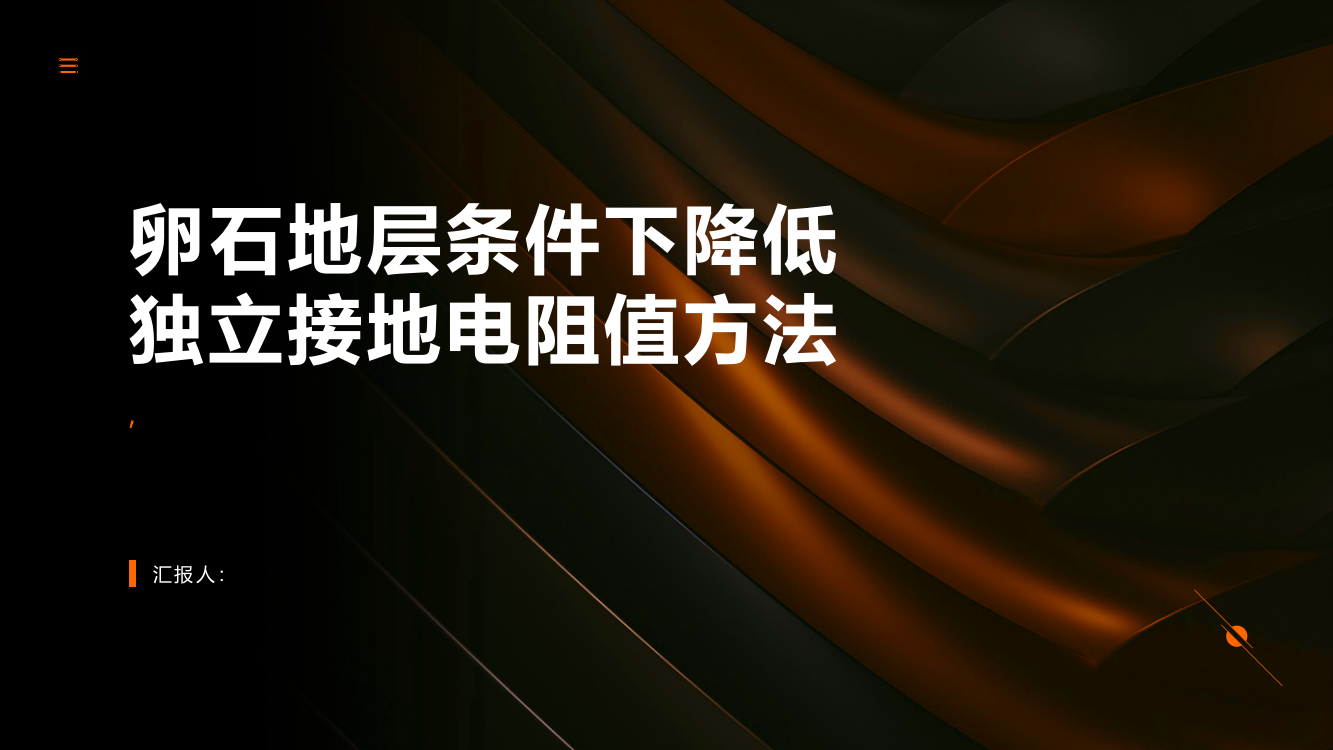 卵石地层条件下降低独立接地电阻值方法

,

汇报人: